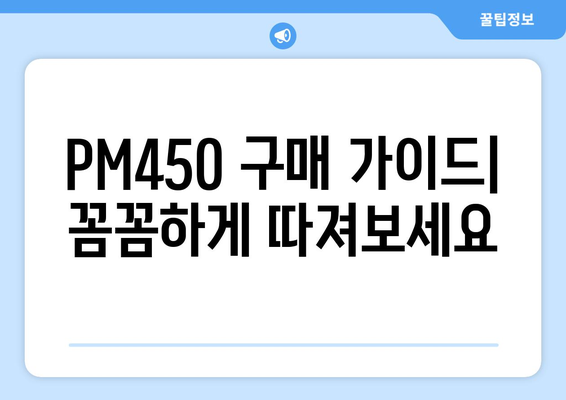 꿀팁정보

PM450 구매 가이드| 꼼꼼하게 따져보세요